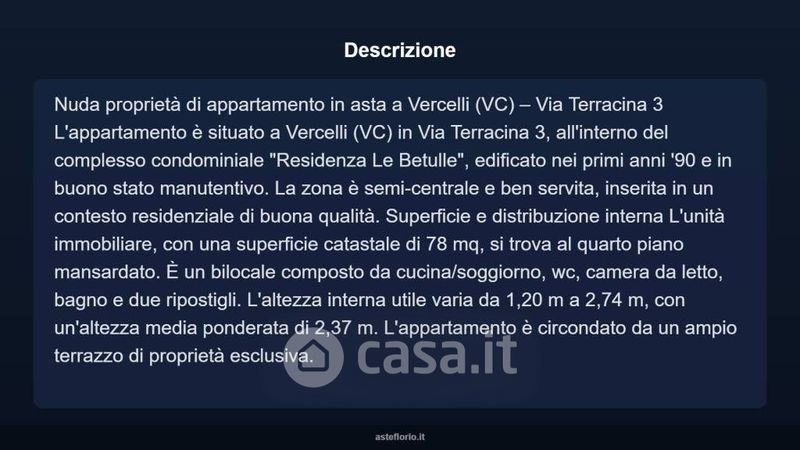 Descrizione

Nuda proprietà di appartamento in asta a Vercelli (VC) – Via Terracina 3 L'appartamento è situato a Vercelli (VC) in Via Terracina 3, all'interno del complesso condominiale "Residenza Le Betulle", edificato nei primi anni '90 e in buono stato manutentivo. La zona è semi-centrale e ben servita, inserita in un contesto residenziale di buona qualità. Superficie e distribuzione interna L'unità immobiliare, con una superficie catastale di 78 mq, si trova al quarto piano mansardato. È un bilocale composto da cucina/soggiorno, wc, camera da letto, bagno e due ripostigli. L'altezza interna utile varia da 1,20 m a 2,74 m, con un'altezza media ponderata di 2,37 m. L'appartamento è circondato da un ampio terrazzo di proprietà esclusiva.

asteflorio.it

casa.it